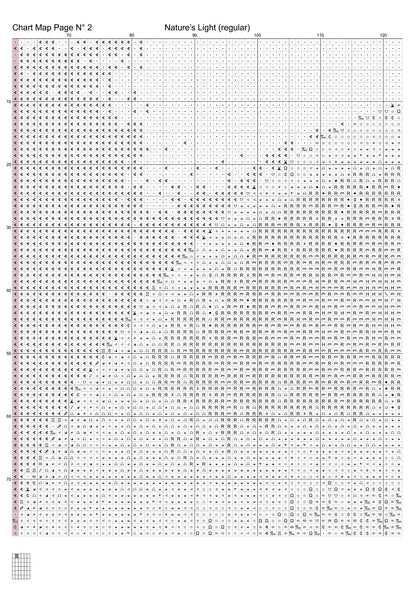 Chart Map Page N° 2

Nature's Light (regular)

70
80
90
100
110
120

10
20
30
40
50
60
70